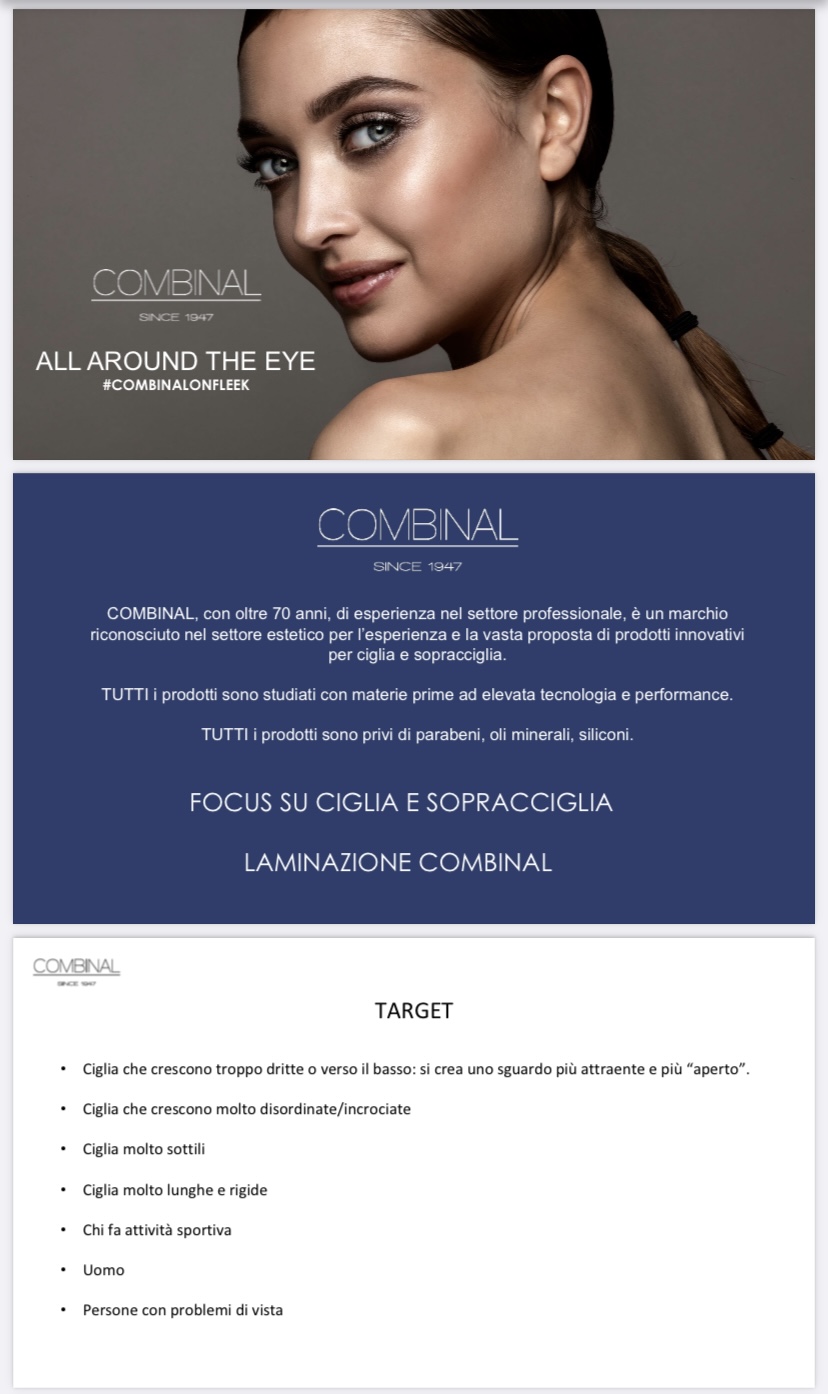 COMBINAL
SINCE 1947
ALL AROUND THE EYE
#COMBINALONFLEEK

COMBINAL
SINCE 1947

COMBINAL, con oltre 70 anni, di esperienza nel settore professionale, è un marchio riconosciuto nel settore estetico per l'esperienza e la vasta proposta di prodotti innovativi per ciglia e sopracciglia.

TUTTI i prodotti sono studiati con materie prime ad elevata tecnologia e performance.

TUTTI i prodotti sono privi di parabeni, oli minerali, siliconi.

FOCUS SU CIGLIA E SOPRACCIGLIA

LAMINAZIONE COMBINAL

COMBINAL
SINCE 1947

TARGET

• Ciglia che crescono troppo dritte o verso il basso: si crea uno sguardo più attraente e più "aperto".
• Ciglia che crescono molto disordinate/incrociate
• Ciglia molto sottili
• Ciglia molto lunghe e rigide
• Chi fa attività sportiva
• Uomo
• Persone con problemi di vista